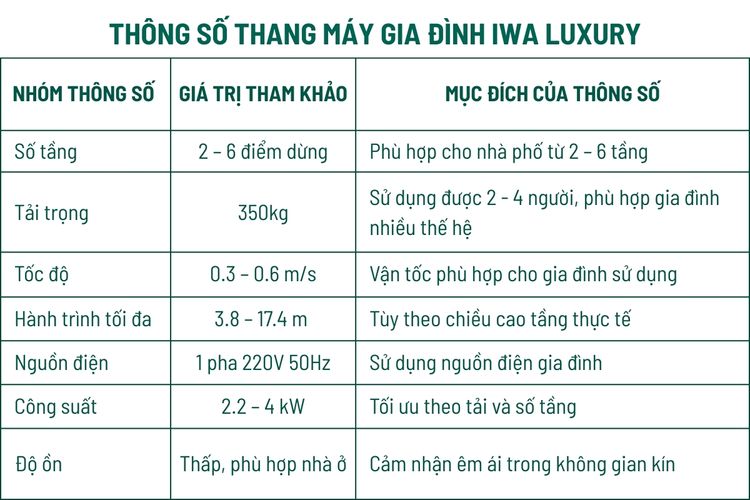 THÔNG SỐ THANG MÁY GIA ĐÌNH IWA LUXURY

| NHÓM THÔNG SỐ | GIÁ TRỊ THAM KHẢO | MỤC ĐÍCH CỦA THÔNG SỐ |
|---|---|---|
| Số tầng | 2 – 6 điểm dừng | Phù hợp cho nhà phố từ 2 – 6 tầng |
| Tải trọng | 350kg | Sử dụng được 2 - 4 người, phù hợp gia đình nhiều thế hệ |
| Tốc độ | 0.3 – 0.6 m/s | Vận tốc phù hợp cho gia đình sử dụng |
| Hành trình tối đa | 3.8 – 17.4 m | Tùy theo chiều cao tầng thực tế |
| Nguồn điện | 1 pha 220V 50Hz | Sử dụng nguồn điện gia đình |
| Công suất | 2.2 – 4 kW | Tối ưu theo tải và số tầng |
| Độ ồn | Thấp, phù hợp nhà ở | Cảm nhận êm ái trong không gian kín |